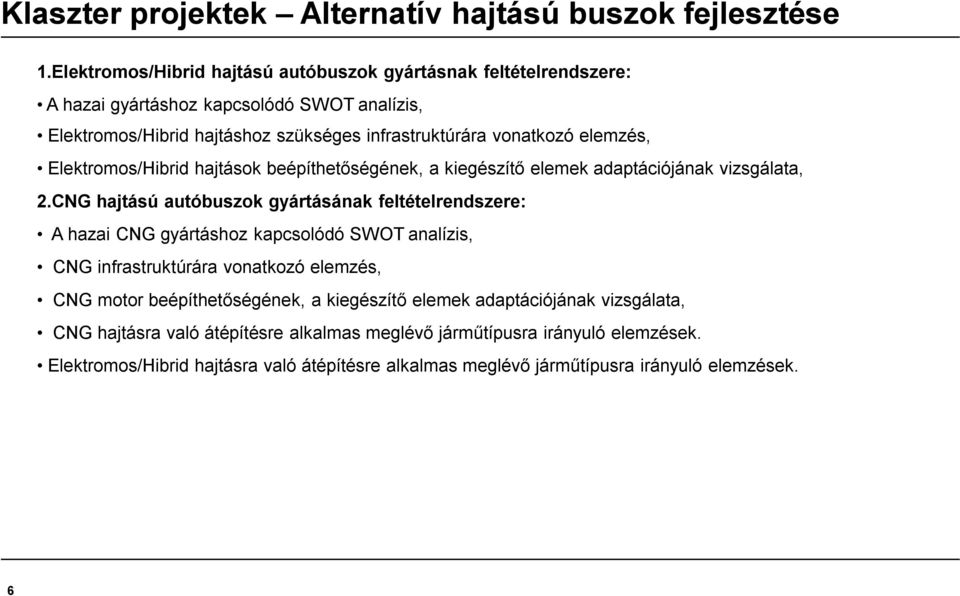 Klaszter projektek – Alternatív hajtású buszok fejlesztése

1.Elektromos/Hibrid hajtású autóbuszok gyártásnak feltételrendszere:

• A hazai gyártáshoz kapcsolódó SWOT analízis,

• Elektromos/Hibrid hajtáshoz szükséges infrastruktúrára vonatkozó elemzés,

• Elektromos/Hibrid hajtások beépíthetőségének, a kiegészítő elemek adaptációjának vizsgálata,

2.CNG hajtású autóbuszok gyártásának feltételrendszere:

• A hazai CNG gyártáshoz kapcsolódó SWOT analízis,

• CNG infrastruktúrára vonatkozó elemzés,

• CNG motor beépíthetőségének, a kiegészítő elemek adaptációjának vizsgálata,

• CNG hajtásra való átépítésre alkalmas meglévő járműtípusra irányuló elemzések.

• Elektromos/Hibrid hajtásra való átépítésre alkalmas meglévő járműtípusra irányuló elemzések.

6